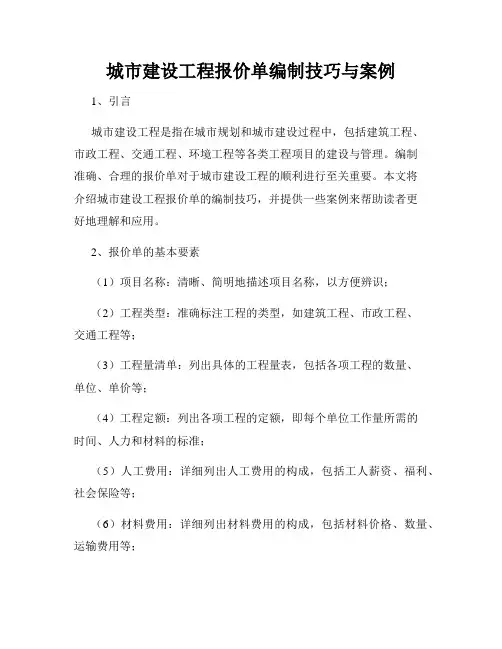 城市建设工程报价单编制技巧与案例

1、引言

城市建设工程是指在城市规划和城市建设过程中，包括建筑工程、市政工程、交通工程、环境工程等各类工程项目的建设与管理。编制准确、合理的报价单对于城市建设工程的顺利进行至关重要。本文将介绍城市建设工程报价单的编制技巧，并提供一些案例来帮助读者更好地理解和应用。

2、报价单的基本要素

（1）项目名称：清晰、简明地描述项目名称，以方便辨识；

（2）工程类型：准确标注工程的类型，如建筑工程、市政工程、交通工程等；

（3）工程量清单：列出具体的工程量表，包括各项工程的数量、单位、单价等；

（4）工程定额：列出各项工程的定额，即每个单位工作量所需的时间、人力和材料的标准；

（5）人工费用：详细列出人工费用的构成，包括工人薪资、福利、社会保险等；

（6）材料费用：详细列出材料费用的构成，包括材料价格、数量、运输费用等；